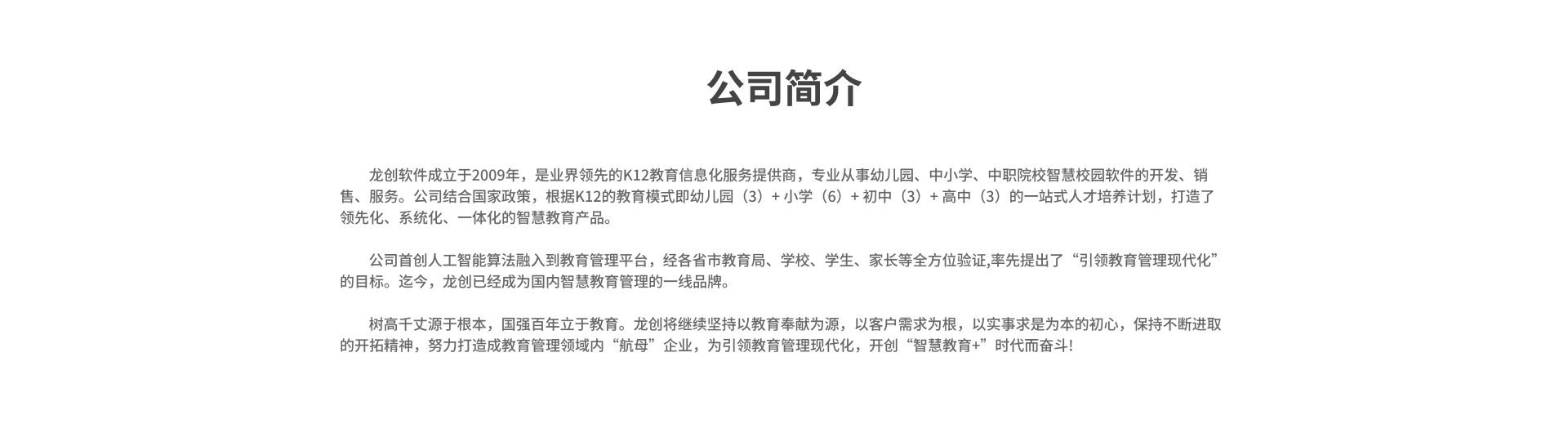 公司简介

龙创软件成立于2009年，是业界领先的K12教育信息化服务提供商，专业从事幼儿园、中小学、中职院校智慧校园软件的开发、销售、服务。公司结合国家政策，根据K12的教育模式即幼儿园（3）+ 小学（6）+ 初中（3）+ 高中（3）的一站式人才培养计划，打造了领先化、系统化、一体化的智慧教育产品。

公司首创人工智能算法融入到教育管理平台，经各省市教育局、学校、学生、家长等全方位验证,率先提出了“引领教育管理现代化”的目标。迄今，龙创已经成为国内智慧教育管理的一线品牌。

树高千丈源于根本，国强百年立于教育。龙创将继续坚持以教育奉献为源，以客户需求为根，以实事求是为本的初心，保持不断进取的开拓精神，努力打造成教育管理领域内“航母”企业，为引领教育管理现代化，开创“智慧教育+”时代而奋斗!